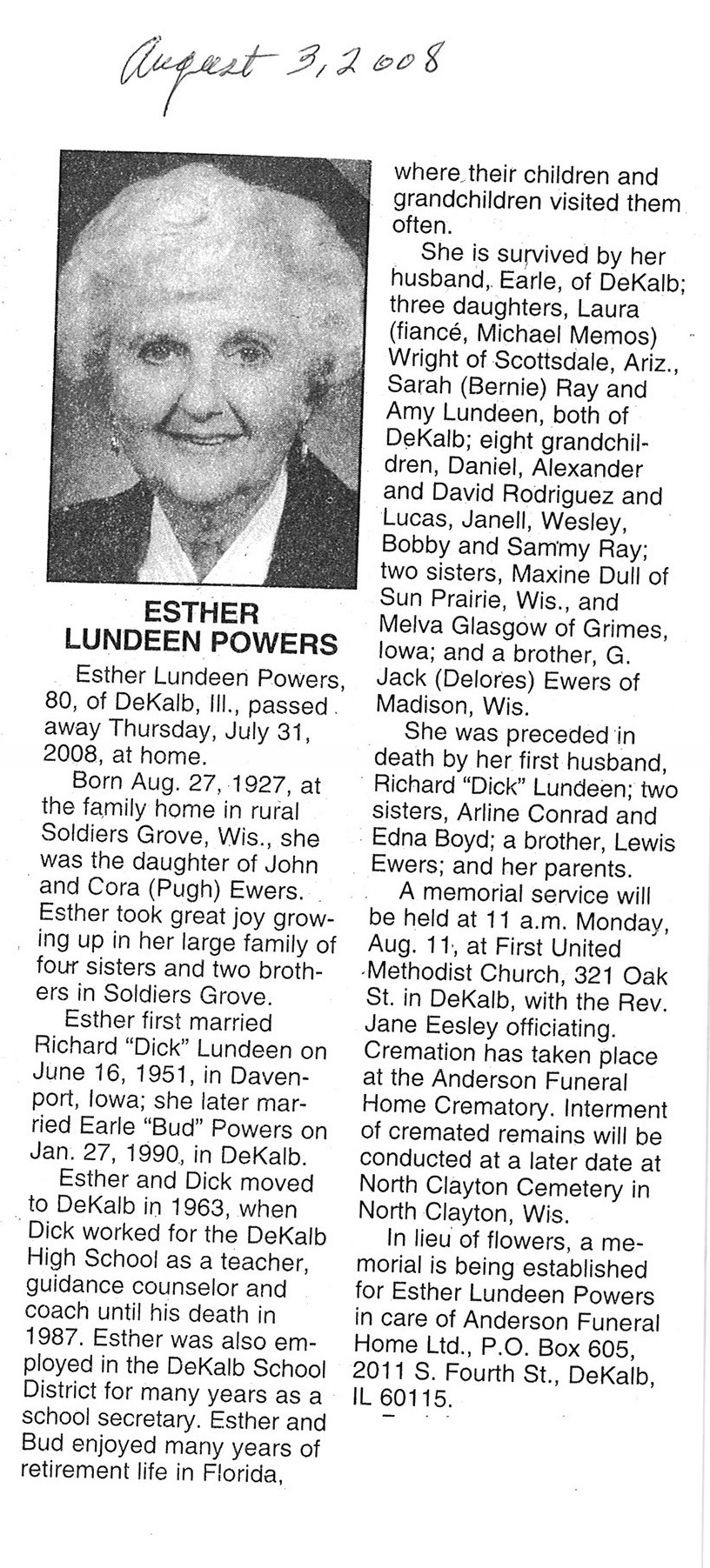 August 3, 2008

ESTHER LUNDEEN POWERS

Esther Lundeen Powers, 80, of DeKalb, Ill., passed away Thursday, July 31, 2008, at home.

Born Aug. 27, 1927, at the family home in rural Soldiers Grove, Wis., she was the daughter of John and Cora (Pugh) Ewers. Esther took great joy growing up in her large family of four sisters and two brothers in Soldiers Grove.

Esther first married Richard "Dick" Lundeen on June 16, 1951, in Davenport, Iowa; she later married Earle "Bud" Powers on Jan. 27, 1990, in DeKalb.

Esther and Dick moved to DeKalb in 1963, when Dick worked for the DeKalb High School as a teacher, guidance counselor and coach until his death in 1987. Esther was also employed in the DeKalb School District for many years as a school secretary. Esther and Bud enjoyed many years of retirement life in Florida, where their children and grandchildren visited them often.

She is survived by her husband, Earle, of DeKalb; three daughters, Laura (fiancé, Michael Memos) Wright of Scottsdale, Ariz., Sarah (Bernie) Ray and Amy Lundeen, both of DeKalb; eight grandchildren, Daniel, Alexander and David Rodriguez and Lucas, Janell, Wesley, Bobby and Sammy Ray; two sisters, Maxine Dull of Sun Prairie, Wis., and Melva Glasgow of Grimes, Iowa; and a brother, G. Jack (Delores) Ewers of Madison, Wis.

She was preceded in death by her first husband, Richard "Dick" Lundeen; two sisters, Arline Conrad and Edna Boyd; a brother, Lewis Ewers; and her parents.

A memorial service will be held at 11 a.m. Monday, Aug. 11, at First United Methodist Church, 321 Oak St. in DeKalb, with the Rev. Jane Eesley officiating. Cremation has taken place at the Anderson Funeral Home Crematory. Interment of cremated remains will be conducted at a later date at North Clayton Cemetery in North Clayton, Wis.

In lieu of flowers, a memorial is being established for Esther Lundeen Powers in care of Anderson Funeral Home Ltd., P.O. Box 605, 2011 S. Fourth St., DeKalb, IL 60115.